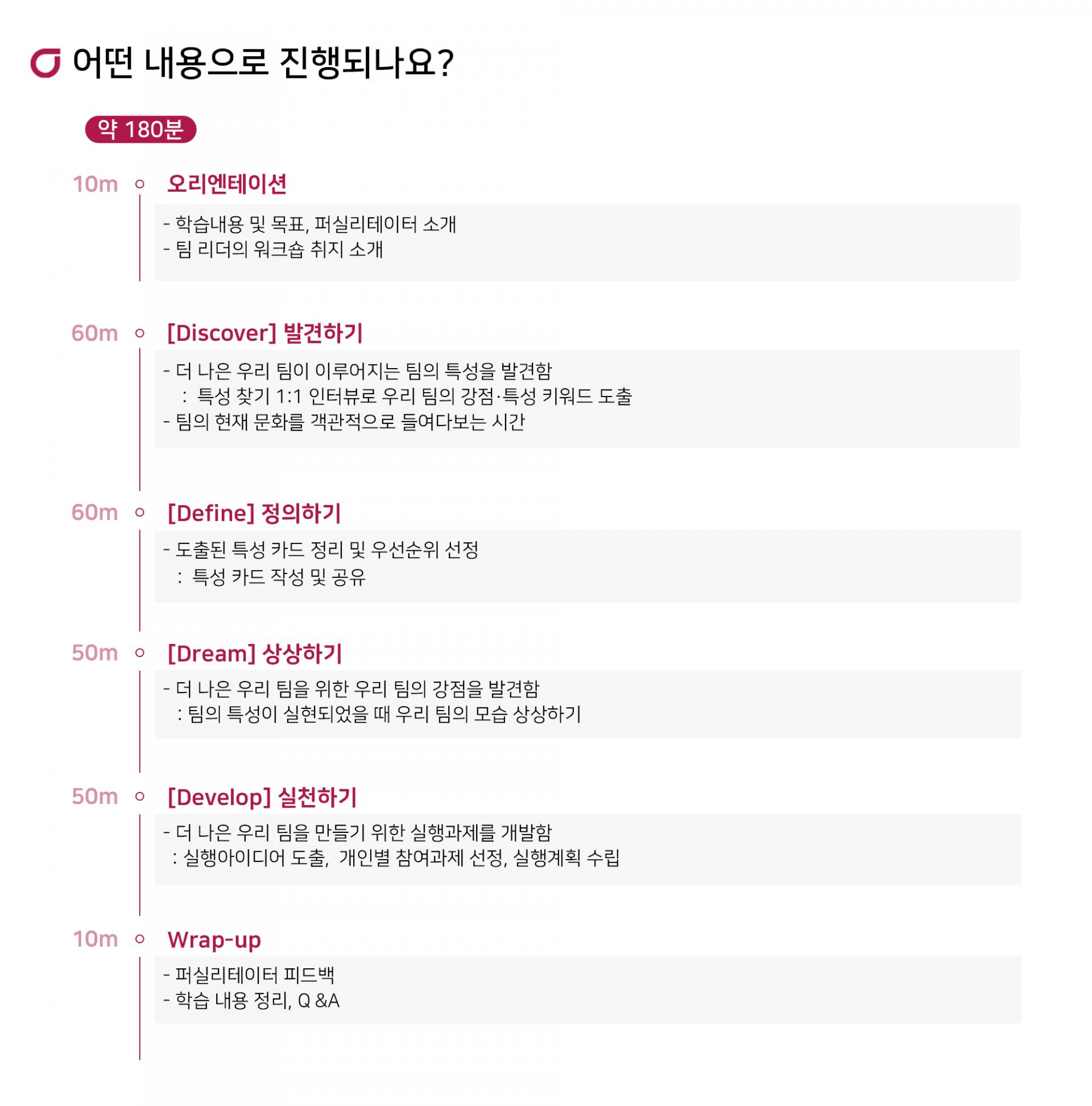 어떤 내용으로 진행되나요?

약 180분

10m 오리엔테이션

- 학습내용 및 목표, 퍼실리테이터 소개
- 팀 리더의 워크숍 취지 소개

60m [Discover] 발견하기

- 더 나은 우리 팀이 이루어지는 팀의 특성을 발견함
: 특성 찾기 1:1 인터뷰로 우리 팀의 강점·특성 키워드 도출
- 팀의 현재 문화를 객관적으로 들여다보는 시간

60m [Define] 정의하기

- 도출된 특성 카드 정리 및 우선순위 선정
: 특성 카드 작성 및 공유

50m [Dream] 상상하기

- 더 나은 우리 팀을 위한 우리 팀의 강점을 발견함
: 팀의 특성이 실현되었을 때 우리 팀의 모습 상상하기

50m [Develop] 실천하기

- 더 나은 우리 팀을 만들기 위한 실행과제를 개발함
: 실행아이디어 도출, 개인별 참여과제 선정, 실행계획 수립

10m Wrap-up

- 퍼실리테이터 피드백
- 학습 내용 정리, Q &A